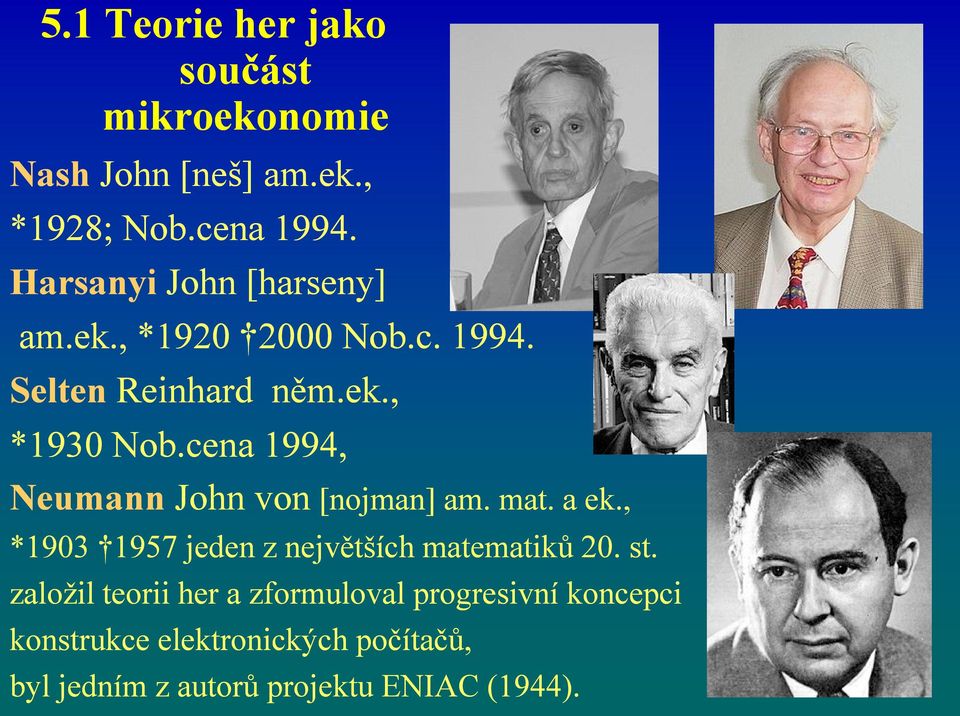 5.1 Teorie her jako součást mikroekonomie

Nash John [neš] am.ek., *1928; Nob.cena 1994.

Harsanyi John [harseny] am.ek., *1920 †2000 Nob.c. 1994.

Selten Reinhard něm.ek., *1930 Nob.cena 1994,

Neumann John von [nojman] am. mat. a ek., *1903 †1957 jeden z největších matematiků 20. st. založil teorii her a zformuloval progresivní koncepci konstrukce elektronických počítačů, byl jedním z autorů projektu ENIAC (1944).